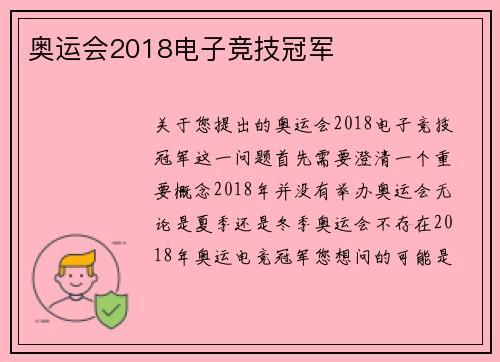 奥运会2018电子竞技冠军

关于您提出的奥运会2018电子竞技冠军这一问题首先需要澄清一个重要概念2018年并没有举办奥运会无论是夏季还是冬季奥运会不存在2018年奥运电竞冠军您想问的可能是